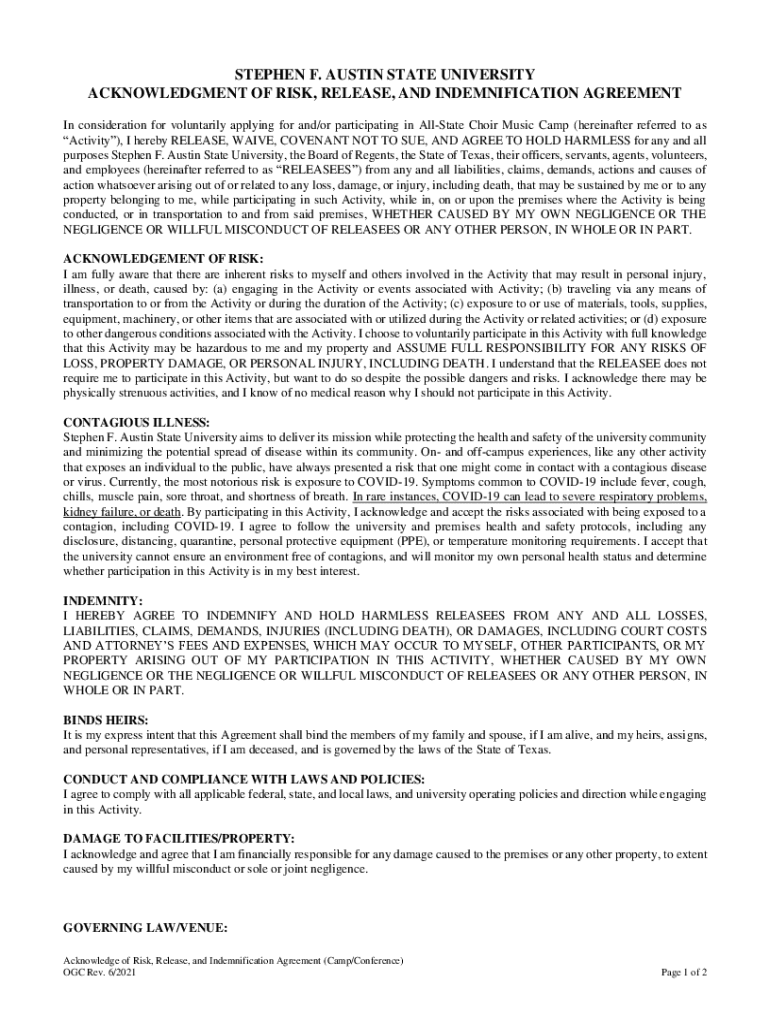 STEPHEN F. AUSTIN STATE UNIVERSITY
ACKNOWLEDGMENT OF RISK, RELEASE, AND INDEMNIFICATION AGREEMENT

In consideration for voluntarily applying for and/or participating in All-State Choir Music Camp (hereinafter referred to as "Activity"), I hereby RELEASE, WAIVE, COVENANT NOT TO SUE, AND AGREE TO HOLD HARMLESS for any and all purposes Stephen F. Austin State University, the Board of Regents, the State of Texas, their officers, servants, agents, volunteers, and employees (hereinafter referred to as "RELEASEES") from any and all liabilities, claims, demands, actions and causes of action whatsoever arising out of or related to any loss, damage, or injury, including death, that may be sustained by me or to any property belonging to me, while participating in such Activity, while in, on or upon the premises where the Activity is being conducted, or in transportation to and from said premises, WHETHER CAUSED BY MY OWN NEGLIGENCE OR THE NEGLIGENCE OR WILLFUL MISCONDUCT OF RELEASEES OR ANY OTHER PERSON, IN WHOLE OR IN PART.

ACKNOWLEDGEMENT OF RISK:
I am fully aware that there are inherent risks to myself and others involved in the Activity that may result in personal injury, illness, or death, caused by: (a) engaging in the Activity or events associated with Activity; (b) traveling via any means of transportation to or from the Activity or during the duration of the Activity; (c) exposure to or use of materials, tools, supplies, equipment, machinery, or other items that are associated with or utilized during the Activity or related activities; or (d) exposure to other dangerous conditions associated with the Activity. I choose to voluntarily participate in this Activity with full knowledge that this Activity may be hazardous to me and my property and ASSUME FULL RESPONSIBILITY FOR ANY RISKS OF LOSS, PROPERTY DAMAGE, OR PERSONAL INJURY, INCLUDING DEATH. I understand that the RELEASEE does not require me to participate in this Activity, but want to do so despite the possible dangers and risks. I acknowledge there may be physically strenuous activities, and I know of no medical reason why I should not participate in this Activity.

CONTAGIOUS ILLNESS:
Stephen F. Austin State University aims to deliver its mission while protecting the health and safety of the university community and minimizing the potential spread of disease within its community. On- and off-campus experiences, like any other activity that exposes an individual to the public, have always presented a risk that one might come in contact with a contagious disease or virus. Currently, the most notorious risk is exposure to COVID-19. Symptoms common to COVID-19 include fever, cough, chills, muscle pain, sore throat, and shortness of breath. In rare instances, COVID-19 can lead to severe respiratory problems, kidney failure, or death. By participating in this Activity, I acknowledge and accept the risks associated with being exposed to a contagion, including COVID-19. I agree to follow the university and premises health and safety protocols, including any disclosure, distancing, quarantine, personal protective equipment (PPE), or temperature monitoring requirements. I accept that the university cannot ensure an environment free of contagions, and will monitor my own personal health status and determine whether participation in this Activity is in my best interest.

INDEMNITY:
I HEREBY AGREE TO INDEMNIFY AND HOLD HARMLESS RELEASEES FROM ANY AND ALL LOSSES, LIABILITIES, CLAIMS, DEMANDS, INJURIES (INCLUDING DEATH), OR DAMAGES, INCLUDING COURT COSTS AND ATTORNEY'S FEES AND EXPENSES, WHICH MAY OCCUR TO MYSELF, OTHER PARTICIPANTS, OR MY PROPERTY ARISING OUT OF MY PARTICIPATION IN THIS ACTIVITY, WHETHER CAUSED BY MY OWN NEGLIGENCE OR THE NEGLIGENCE OR WILLFUL MISCONDUCT OF RELEASEES OR ANY OTHER PERSON, IN WHOLE OR IN PART.

BINDS HEIRS:
It is my express intent that this Agreement shall bind the members of my family and spouse, if I am alive, and my heirs, assigns, and personal representatives, if I am deceased, and is governed by the laws of the State of Texas.

CONDUCT AND COMPLIANCE WITH LAWS AND POLICIES:
I agree to comply with all applicable federal, state, and local laws, and university operating policies and direction while engaging in this Activity.

DAMAGE TO FACILITIES/PROPERTY:
I acknowledge and agree that I am financially responsible for any damage caused to the premises or any other property, to extent caused by my willful misconduct or sole or joint negligence.

GOVERNING LAW/VENUE:

Acknowledge of Risk, Release, and Indemnification Agreement (Camp/Conference)
OGC Rev. 6/2021
Page 1 of 2